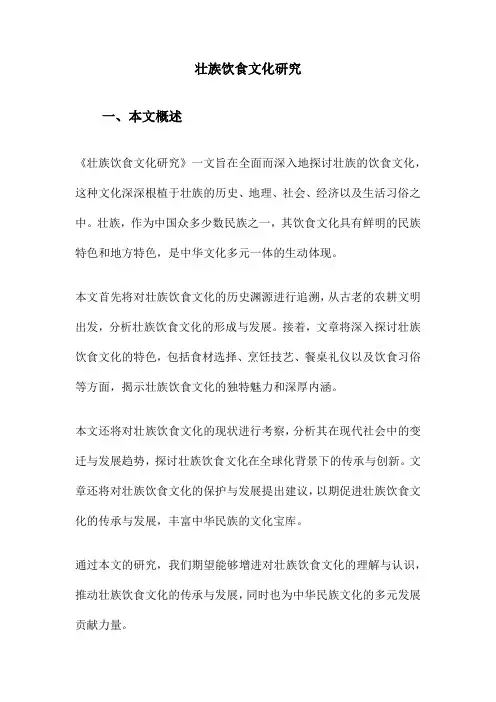 壮族饮食文化研究

一、本文概述

《壮族饮食文化研究》一文旨在全面而深入地探讨壮族的饮食文化，这种文化深深根植于壮族的历史、地理、社会、经济以及生活习俗之中。壮族，作为中国众多少数民族之一，其饮食文化具有鲜明的民族特色和地方特色，是中华文化多元一体的生动体现。

本文首先将对壮族饮食文化的历史渊源进行追溯，从古老的农耕文明出发，分析壮族饮食文化的形成与发展。接着，文章将深入探讨壮族饮食文化的特色，包括食材选择、烹饪技艺、餐桌礼仪以及饮食习俗等方面，揭示壮族饮食文化的独特魅力和深厚内涵。

本文还将对壮族饮食文化的现状进行考察，分析其在现代社会中的变迁与发展趋势，探讨壮族饮食文化在全球化背景下的传承与创新。文章还将对壮族饮食文化的保护与发展提出建议，以期促进壮族饮食文化的传承与发展，丰富中华民族的文化宝库。

通过本文的研究，我们期望能够增进对壮族饮食文化的理解与认识，推动壮族饮食文化的传承与发展，同时也为中华民族文化的多元发展贡献力量。